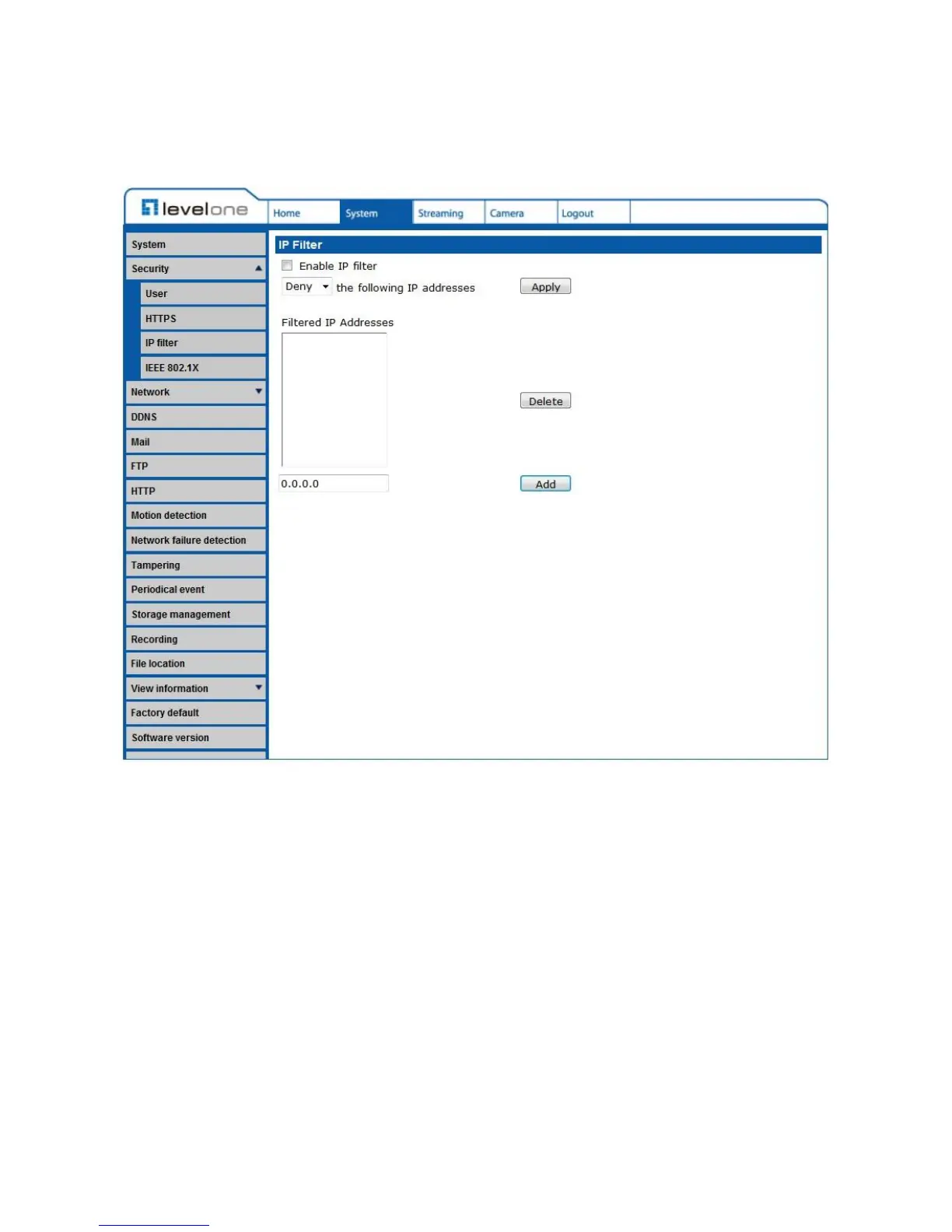 levelone

Home System Streaming Camera Logout

System
Security
User
HTTPS
IP filter
IEEE 802.1X
Network
DDNS
Mail
FTP
HTTP
Motion detection
Network failure detection
Tampering
Periodical event
Storage management
Recording
File location
View information
Factory default
Software version

IP Filter

Enable IP filter

Deny the following IP addresses Apply

Filtered IP Addresses

Delete

0.0.0.0 Add